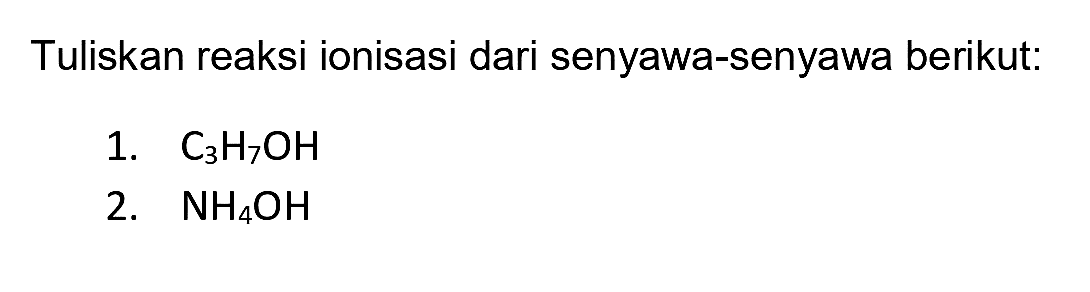 Tuliskan reaksi ionisasi dari senyawa-senyawa berikut:

1. $C_3H_7OH$
2. $NH_4OH$